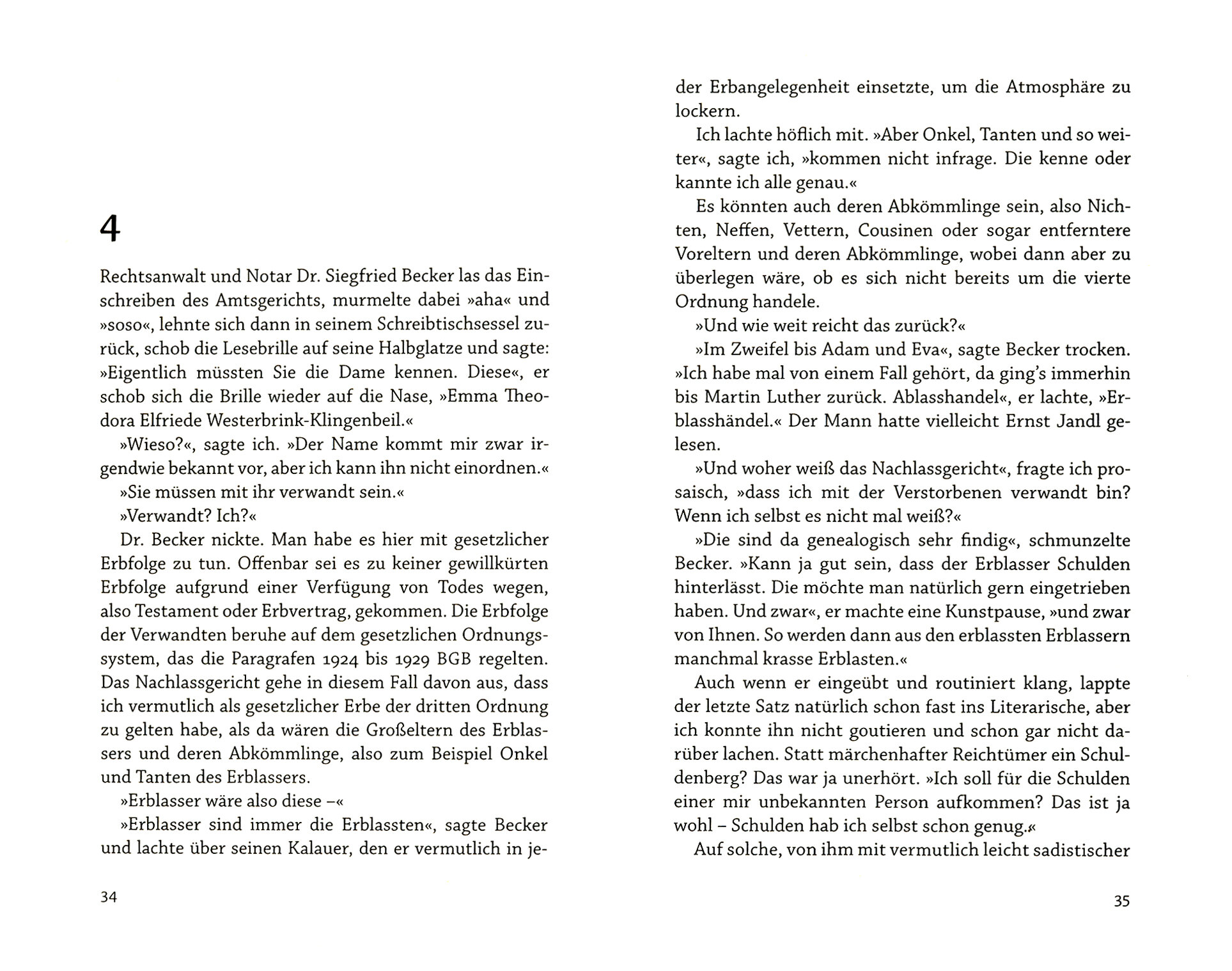 4

Rechtsanwalt und Notar Dr. Siegfried Becker las das Einschreiben des Amtsgerichts, murmelte dabei »aha« und »soso«, lehnte sich dann in seinem Schreibtischsessel zurück, schob die Lesebrille auf seine Halbglatze und sagte: »Eigentlich müssten Sie die Dame kennen. Diese«, er schob sich die Brille wieder auf die Nase, »Emma Theodora Elfriede Westerbrink-Klingenbeil.«

»Wieso?«, sagte ich. »Der Name kommt mir zwar irgendwie bekannt vor, aber ich kann ihn nicht einordnen.«

»Sie müssen mit ihr verwandt sein.«

»Verwandt? Ich?«

Dr. Becker nickte. Man habe es hier mit gesetzlicher Erbfolge zu tun. Offenbar sei es zu keiner gewillkürten Erbfolge aufgrund einer Verfügung von Todes wegen, also Testament oder Erbvertrag, gekommen. Die Erbfolge der Verwandten beruhe auf dem gesetzlichen Ordnungssystem, das die Paragrafen 1924 bis 1929 BGB regelten. Das Nachlassgericht gehe in diesem Fall davon aus, dass ich vermutlich als gesetzlicher Erbe der dritten Ordnung zu gelten habe, als da wären die Großeltern des Erblassers und deren Abkömmlinge, also zum Beispiel Onkel und Tanten des Erblassers.

»Erblasser wäre also diese –«

»Erblasser sind immer die Erblassten«, sagte Becker und lachte über seinen Kalauer, den er vermutlich in jeder Erbangelegenheit einsetzte, um die Atmosphäre zu lockern.

Ich lachte höflich mit. »Aber Onkel, Tanten und so weiter«, sagte ich, »kommen nicht infrage. Die kenne oder kannte ich alle genau.«

Es könnten auch deren Abkömmlinge sein, also Nichten, Neffen, Vettern, Cousinen oder sogar entferntere Voreltern und deren Abkömmlinge, wobei dann aber zu überlegen wäre, ob es sich nicht bereits um die vierte Ordnung handele.

»Und wie weit reicht das zurück?«

»Im Zweifel bis Adam und Eva«, sagte Becker trocken. »Ich habe mal von einem Fall gehört, da ging's immerhin bis Martin Luther zurück. Ablasshandel«, er lachte, »Erblasshändel.« Der Mann hatte vielleicht Ernst Jandl gelesen.

»Und woher weiß das Nachlassgericht«, fragte ich prosaisch, »dass ich mit der Verstorbenen verwandt bin? Wenn ich selbst es nicht mal weiß?«

»Die sind da genealogisch sehr findig«, schmunzelte Becker. »Kann ja gut sein, dass der Erblasser Schulden hinterlässt. Die möchte man natürlich gern eingetrieben haben. Und zwar«, er machte eine Kunstpause, »und zwar von Ihnen. So werden dann aus den erblassten Erblassern manchmal krasse Erblasten.«

Auch wenn er eingeübt und routiniert klang, lappte der letzte Satz natürlich schon fast ins Literarische, aber ich konnte ihn nicht goutieren und schon gar nicht darüber lachen. Statt märchenhafter Reichtümer ein Schuldenberg? Das war ja unerhört. »Ich soll für die Schulden einer mir unbekannten Person aufkommen? Das ist ja wohl – Schulden hab ich selbst schon genug.«

Auf solche, von ihm mit vermutlich leicht sadistischer

34

35